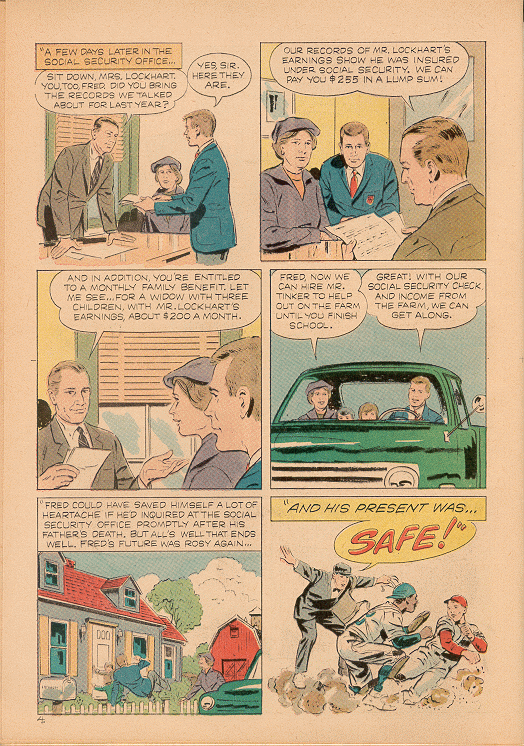 "A FEW DAYS LATER IN THE SOCIAL SECURITY OFFICE...

SIT DOWN, MRS. LOCKHART. YOU, TOO, FRED. DID YOU BRING THE RECORDS WE TALKED ABOUT FOR LAST YEAR?

YES, SIR. HERE THEY ARE.

OUR RECORDS OF MR. LOCKHART'S EARNINGS SHOW HE WAS INSURED UNDER SOCIAL SECURITY. WE CAN PAY YOU $255 IN A LUMP SUM!

AND IN ADDITION, YOU'RE ENTITLED TO A MONTHLY FAMILY BENEFIT. LET ME SEE... FOR A WIDOW WITH THREE CHILDREN, WITH MR. LOCKHART'S EARNINGS, ABOUT $200 A MONTH.

FRED, NOW WE CAN HIRE MR. TINKER TO HELP OUT ON THE FARM UNTIL YOU FINISH SCHOOL.

GREAT! WITH OUR SOCIAL SECURITY CHECK AND INCOME FROM THE FARM, WE CAN GET ALONG.

"FRED COULD HAVE SAVED HIMSELF A LOT OF HEARTACHE IF HE'D INQUIRED AT THE SOCIAL SECURITY OFFICE PROMPTLY AFTER HIS FATHER'S DEATH. BUT ALL'S WELL THAT ENDS WELL. FRED'S FUTURE WAS ROSY AGAIN...

"AND HIS PRESENT WAS...

SAFE!"

4